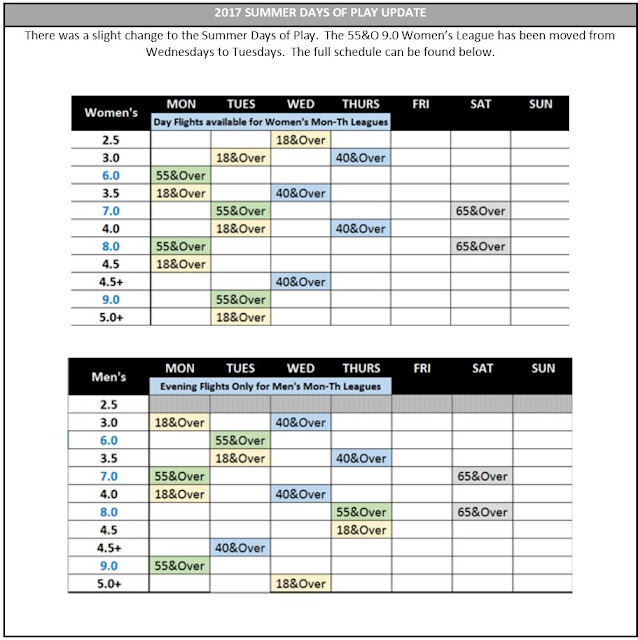 2017 SUMMER DAYS OF PLAY UPDATE

There was a slight change to the Summer Days of Play. The 55&O 9.0 Women's League has been moved from Wednesdays to Tuesdays. The full schedule can be found below.

| Women's | MON | TUES | WED | THURS | FRI | SAT | SUN |
|---|---|---|---|---|---|---|---|
| | Day Flights available for Women's Mon-Th Leagues | | | | | | |
| 2.5 | | | 18&Over | | | | |
| 3.0 | | 18&Over | | 40&Over | | | |
| 6.0 | 55&Over | | | | | | |
| 3.5 | 18&Over | | 40&Over | | | | |
| 7.0 | | 55&Over | | | | 65&Over | |
| 4.0 | | 18&Over | | 40&Over | | | |
| 8.0 | 55&Over | | | | | 65&Over | |
| 4.5 | 18&Over | | | | | | |
| 4.5+ | | | 40&Over | | | | |
| 9.0 | | 55&Over | | | | | |
| 5.0+ | | 18&Over | | | | | |

| Men's | MON | TUES | WED | THURS | FRI | SAT | SUN |
|---|---|---|---|---|---|---|---|
| | Evening Flights Only for Men's Mon-Th Leagues | | | | | | |
| 2.5 | | | | | | | |
| 3.0 | 18&Over | | 40&Over | | | | |
| 6.0 | | 55&Over | | | | | |
| 3.5 | | 18&Over | | 40&Over | | | |
| 7.0 | 55&Over | | | | | 65&Over | |
| 4.0 | 18&Over | | 40&Over | | | | |
| 8.0 | | | | 55&Over | | 65&Over | |
| 4.5 | | | | 18&Over | | | |
| 4.5+ | | 40&Over | | | | | |
| 9.0 | 55&Over | | | | | | |
| 5.0+ | | | 18&Over | | | | |